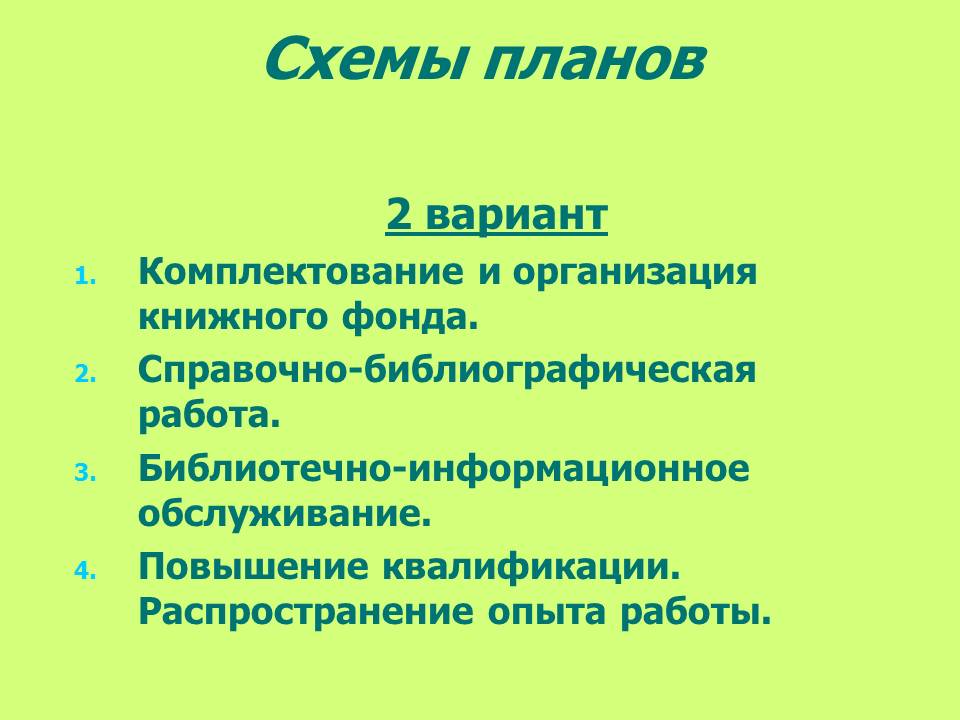 Схемы планов

2 вариант

1. Комплектование и организация книжного фонда.
2. Справочно-библиографическая работа.
3. Библиотечно-информационное обслуживание.
4. Повышение квалификации. Распространение опыта работы.